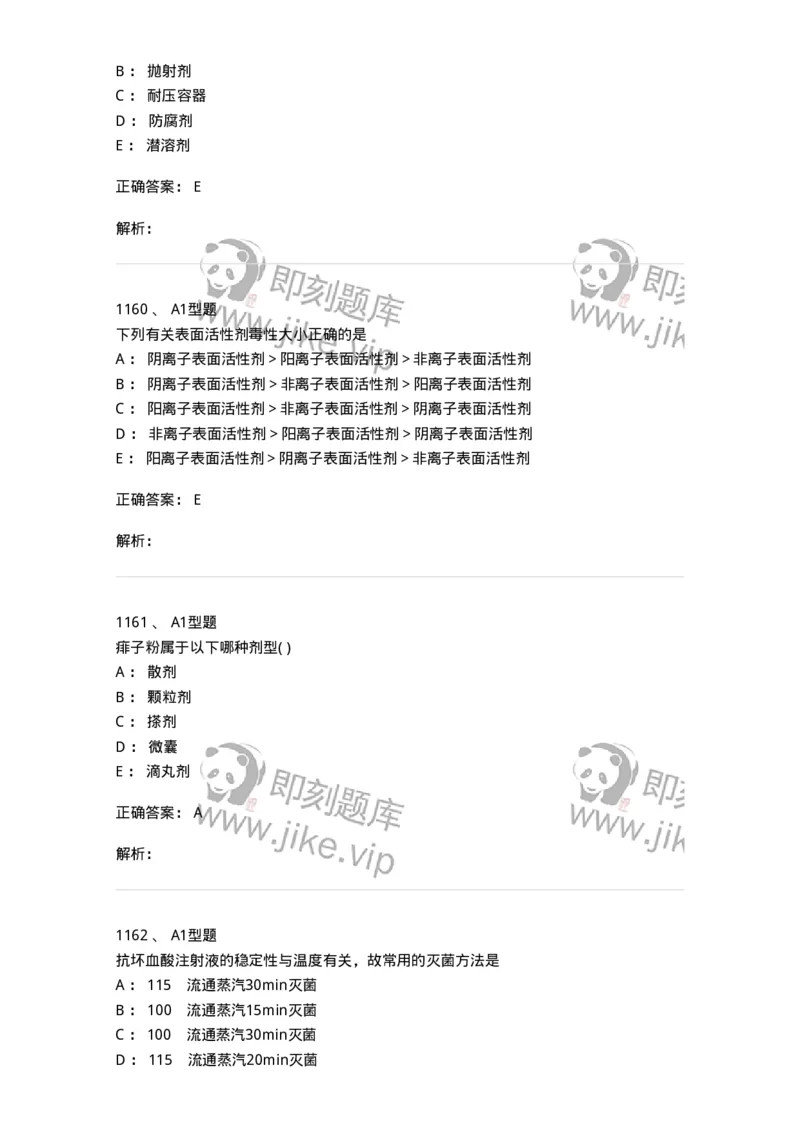 B： 抛射剂
C： 耐压容器
D： 防腐剂
E： 潜溶剂

正确答案： E

解析：

即刻题库
www.jike.vip

1160 、 A1型题
下列有关表面活性剂毒性大小正确的是
A： 阴离子表面活性剂 > 阳离子表面活性剂 > 非离子表面活性剂
B： 阴离子表面活性剂 > 非离子表面活性剂 > 阳离子表面活性剂
C： 阳离子表面活性剂 > 非离子表面活性剂 > 阴离子表面活性剂
D： 非离子表面活性剂 > 阳离子表面活性剂 > 阴离子表面活性剂
E： 阳离子表面活性剂 > 阴离子表面活性剂 > 非离子表面活性剂

正确答案： E

解析：

1161 、 A1型题
痱子粉属于以下哪种剂型( )
A： 散剂
B： 颗粒剂
C： 搽剂
D： 微囊
E： 滴丸剂

正确答案： A

解析：

即刻题库
www.jike.vip

1162 、 A1型题
抗坏血酸注射液的稳定性与温度有关，故常用的灭菌方法是
A： 115 流通蒸汽30min灭菌
B： 100 流通蒸汽15min灭菌
C： 100 流通蒸汽30min灭菌
D： 115 流通蒸汽20min灭菌